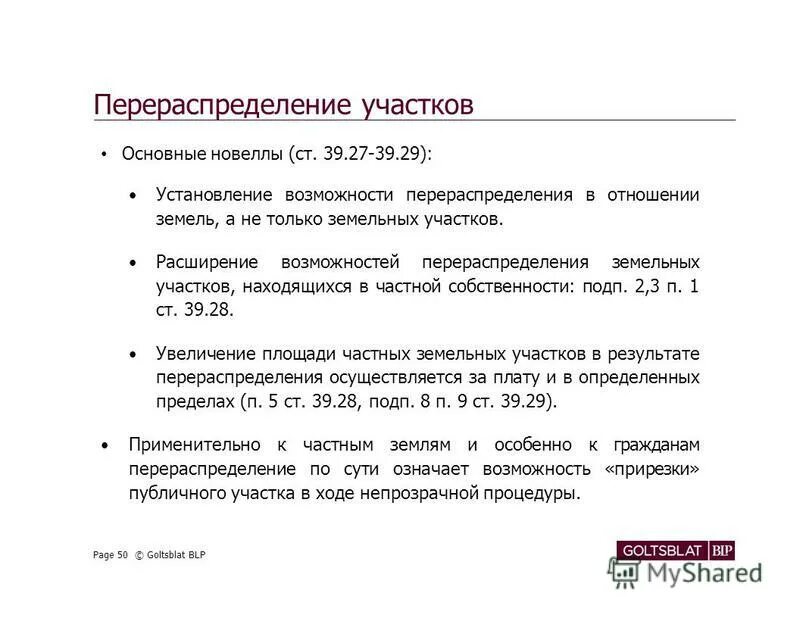 Перераспределение участков

• Основные новеллы (ст. 39.27-39.29):

• Установление возможности перераспределения в отношении земель, а не только земельных участков.

• Расширение возможностей перераспределения земельных участков, находящихся в частной собственности: подп. 2,3 п. 1 ст. 39.28.

• Увеличение площади частных земельных участков в результате перераспределения осуществляется за плату и в определенных пределах (п. 5 ст. 39.28, подп. 8 п. 9 ст. 39.29).

• Применительно к частным землям и особенно к гражданам перераспределение по сути означает возможность «прирезки» публичного участка в ходе непрозрачной процедуры.

Page 50 © Goltsblat BLP

GOLTSBLAT BLP

MyShared